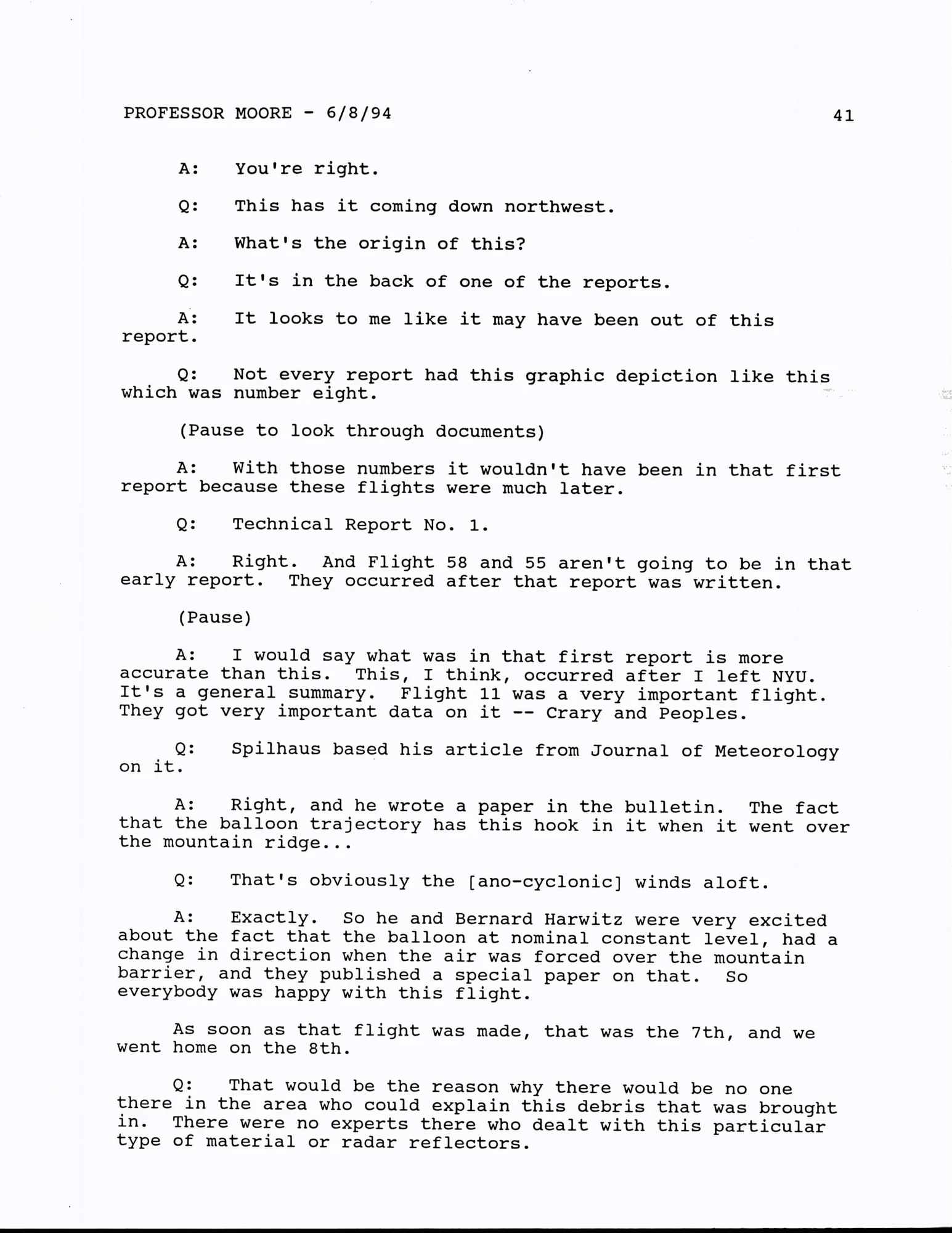 PROFESSOR MOORE - 6/8/94 41

A: You're right.

Q: This has it coming down northwest.

A: What's the origin of this?

Q: It's in the back of one of the reports.

A: It looks to me like it may have been out of this report.

Q: Not every report had this graphic depiction like this which was number eight.

(Pause to look through documents)

A: With those numbers it wouldn't have been in that first report because these flights were much later.

Q: Technical Report No. 1.

A: Right. And Flight 58 and 55 aren't going to be in that early report. They occurred after that report was written.

(Pause)

A: I would say what was in that first report is more accurate than this. This, I think, occurred after I left NYU. It's a general summary. Flight 11 was a very important flight. They got very important data on it -- Crary and Peoples.

Q: Spilhaus based his article from Journal of Meteorology on it.

A: Right, and he wrote a paper in the bulletin. The fact that the balloon trajectory has this hook in it when it went over the mountain ridge...

Q: That's obviously the [ano-cyclonic] winds aloft.

A: Exactly. So he and Bernard Harwitz were very excited about the fact that the balloon at nominal constant level, had a change in direction when the air was forced over the mountain barrier, and they published a special paper on that. So everybody was happy with this flight.

As soon as that flight was made, that was the 7th, and we went home on the 8th.

Q: That would be the reason why there would be no one there in the area who could explain this debris that was brought in. There were no experts there who dealt with this particular type of material or radar reflectors.